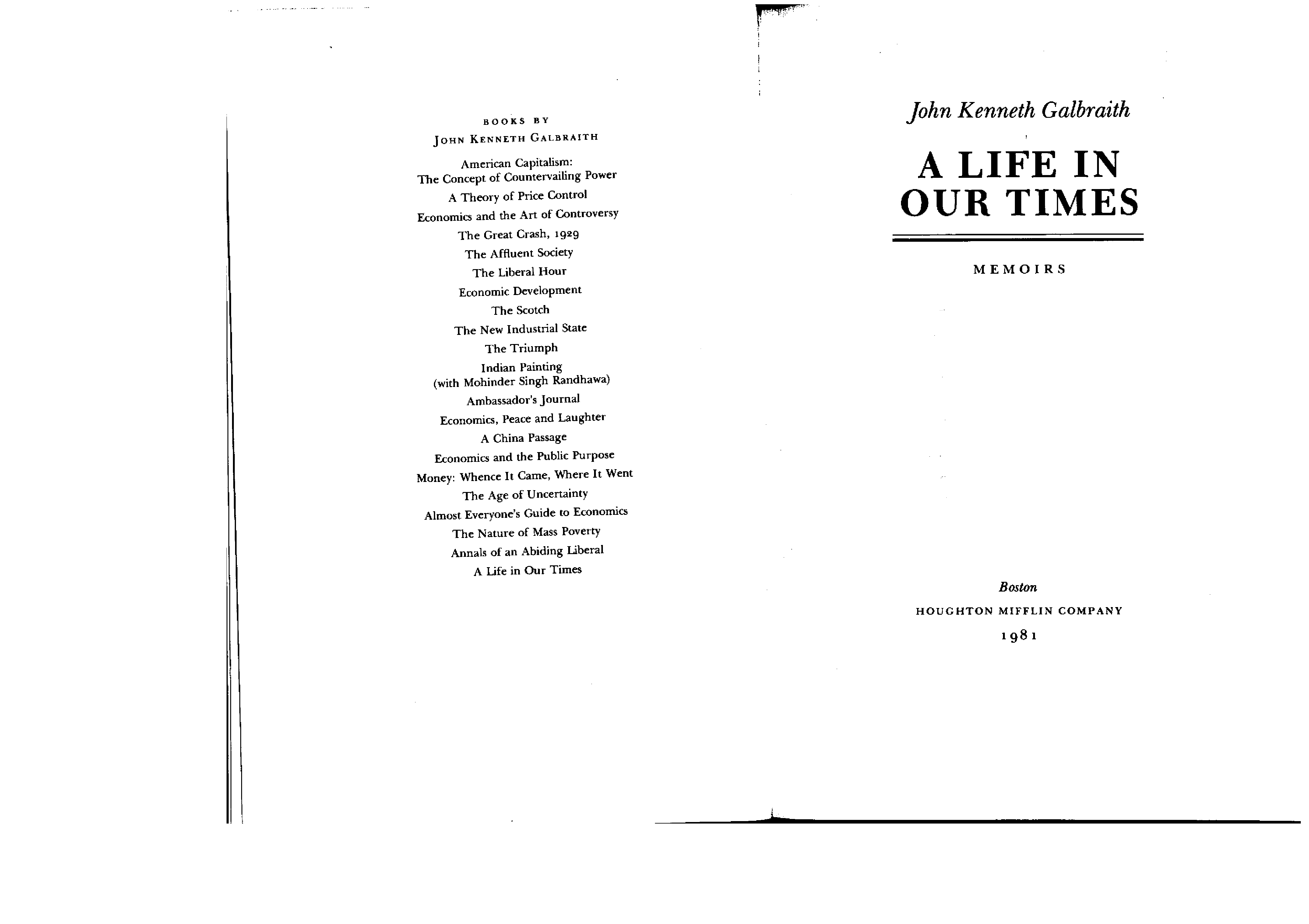 BOOKS BY
JOHN KENNETH GALBRAITH

American Capitalism:
The Concept of Countervailing Power
A Theory of Price Control
Economics and the Art of Controversy
The Great Crash, 1929
The Affluent Society
The Liberal Hour
Economic Development
The Scotch
The New Industrial State
The Triumph
Indian Painting
(with Mohinder Singh Randhawa)
Ambassador's Journal
Economics, Peace and Laughter
A China Passage
Economics and the Public Purpose
Money: Whence It Came, Where It Went
The Age of Uncertainty
Almost Everyone's Guide to Economics
The Nature of Mass Poverty
Annals of an Abiding Liberal
A Life in Our Times

John Kenneth Galbraith

A LIFE IN OUR TIMES

MEMOIRS

Boston
HOUGHTON MIFFLIN COMPANY
1981